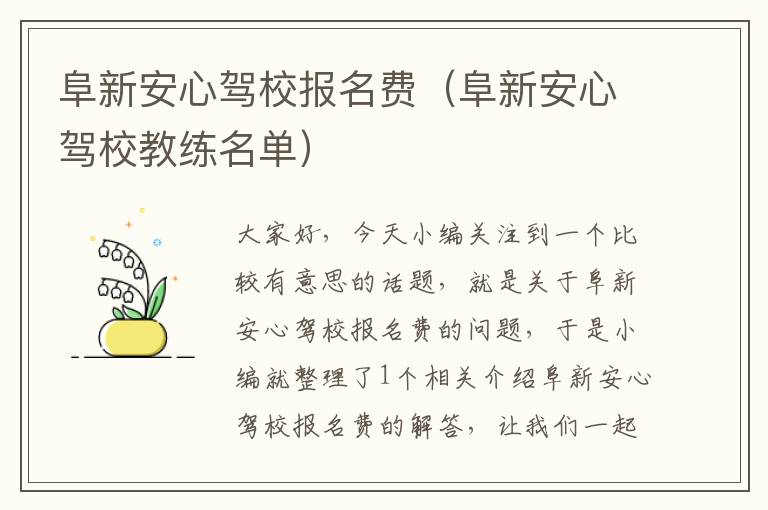 阜新安心驾校报名费（阜新安心驾校教练名单）

大家好，今天小编关注到一个比较有意思的话题，就是关于阜新安心驾校报名费的问题，于是小编就整理了1个相关介绍阜新安心驾校报名费的解答，让我们一起